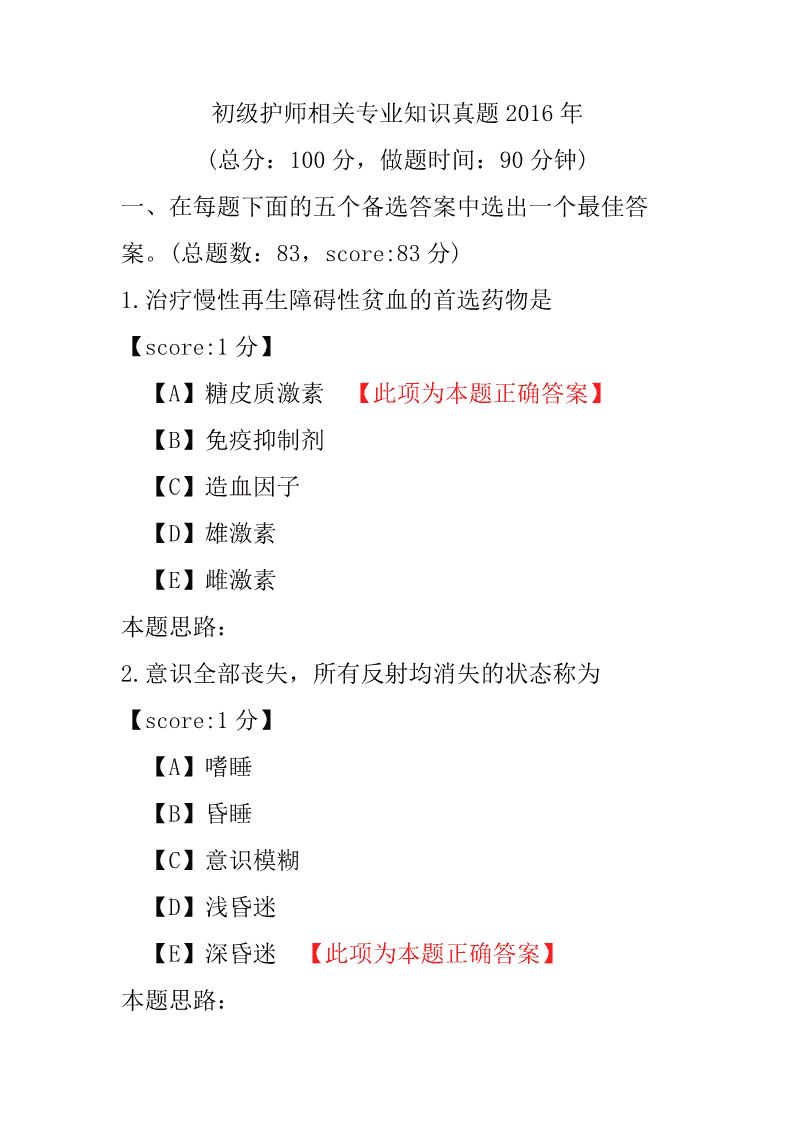 初级护师相关专业知识真题 2016 年

（总分：100 分，做题时间：90 分钟）

一、在每题下面的五个备选答案中选出一个最佳答案。（总题数：83，score:83 分）

1.治疗慢性再生障碍性贫血的首选药物是

【score:1 分】

【A】糖皮质激素 【此项为本题正确答案】

【B】免疫抑制剂

【C】造血因子

【D】雄激素

【E】雌激素

本题思路：

2.意识全部丧失，所有反射均消失的状态称为

【score:1 分】

【A】嗜睡

【B】昏睡

【C】意识模糊

【D】浅昏迷

【E】深昏迷 【此项为本题正确答案】

本题思路：